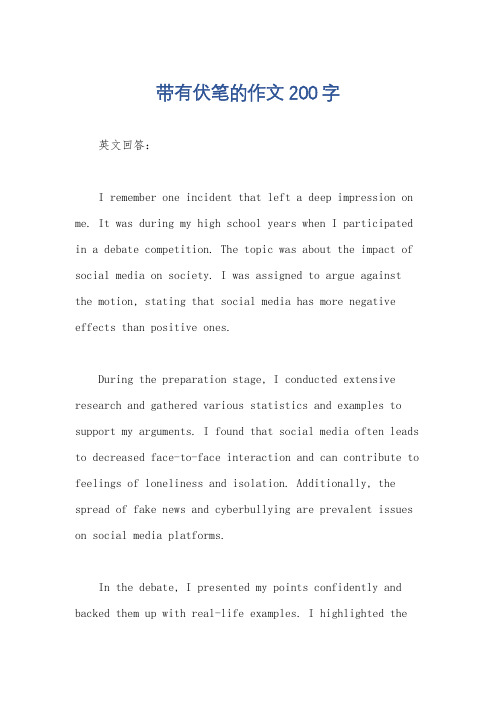 带有伏笔的作文200字

英文回答：

I remember one incident that left a deep impression on me. It was during my high school years when I participated in a debate competition. The topic was about the impact of social media on society. I was assigned to argue against the motion, stating that social media has more negative effects than positive ones.

During the preparation stage, I conducted extensive research and gathered various statistics and examples to support my arguments. I found that social media often leads to decreased face-to-face interaction and can contribute to feelings of loneliness and isolation. Additionally, the spread of fake news and cyberbullying are prevalent issues on social media platforms.

In the debate, I presented my points confidently and backed them up with real-life examples. I highlighted the